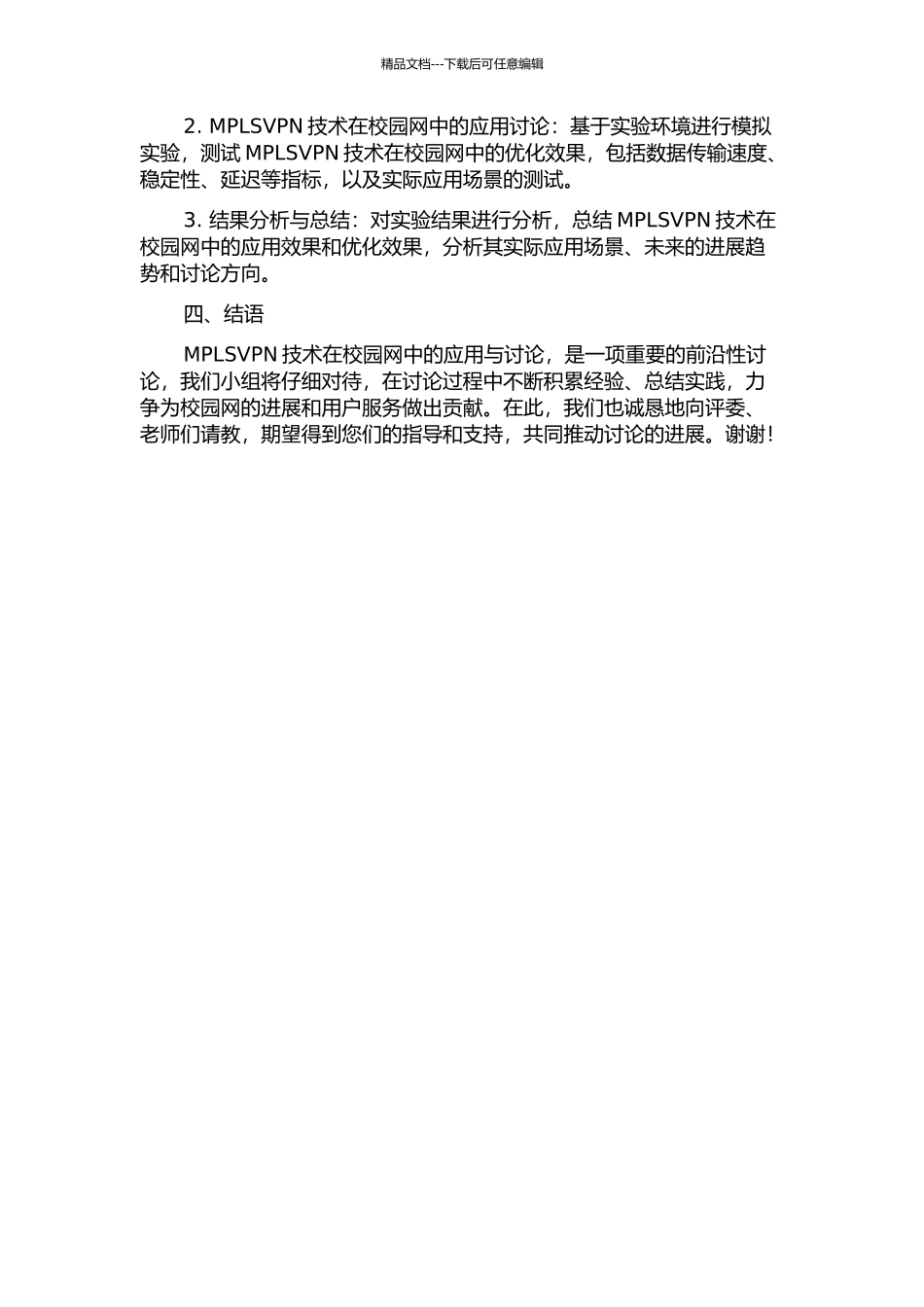 精品文档---下载后可任意编辑

2. MPLSVPN 技术在校园网中的应用讨论：基于实验环境进行模拟实验，测试 MPLSVPN 技术在校园网中的优化效果，包括数据传输速度、稳定性、延迟等指标，以及实际应用场景的测试。

3. 结果分析与总结：对实验结果进行分析，总结 MPLSVPN 技术在校园网中的应用效果和优化效果，分析其实际应用场景、未来的进展趋势和讨论方向。

四、结语

MPLSVPN 技术在校园网中的应用与讨论，是一项重要的前沿性讨论，我们小组将仔细对待，在讨论过程中不断积累经验、总结实践，力争为校园网的进展和用户服务做出贡献。在此，我们也诚恳地向评委、老师们请教，期望得到您们的指导和支持，共同推动讨论的进展。谢谢！